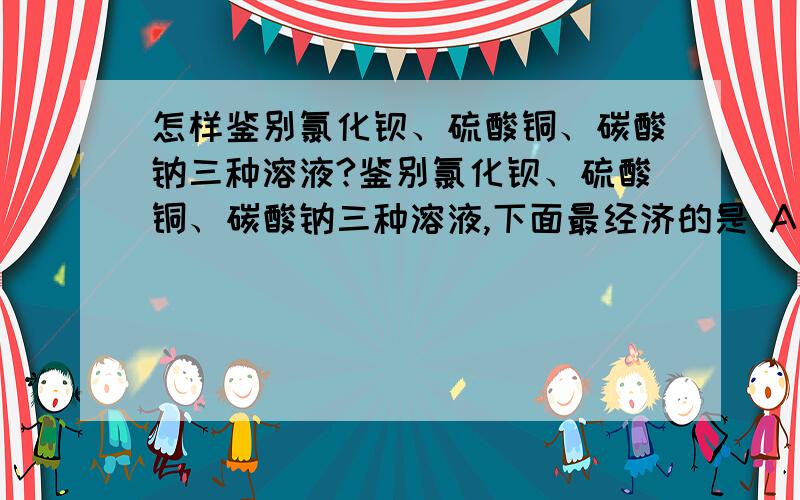 怎样鉴别氯化钡、硫酸铜、碳酸钠三种溶液?鉴别氯化钡、硫酸铜、碳酸钠三种溶液,下面最经济的是 A